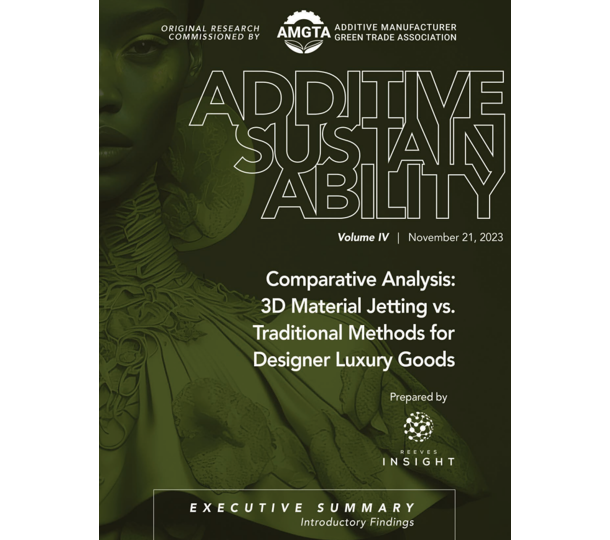 ORIGINAL RESEARCH COMMISSIONED BY

AMGTA

ADDITIVE MANUFACTURER GREEN TRADE ASSOCIATION

ADDITIVE SUSTAIN ABILITY

Volume IV | November 21, 2023

Comparative Analysis: 3D Material Jetting vs. Traditional Methods for Designer Luxury Goods

Prepared by

REEVES INSIGHT

EXECUTIVE SUMMARY
Introductory Findings